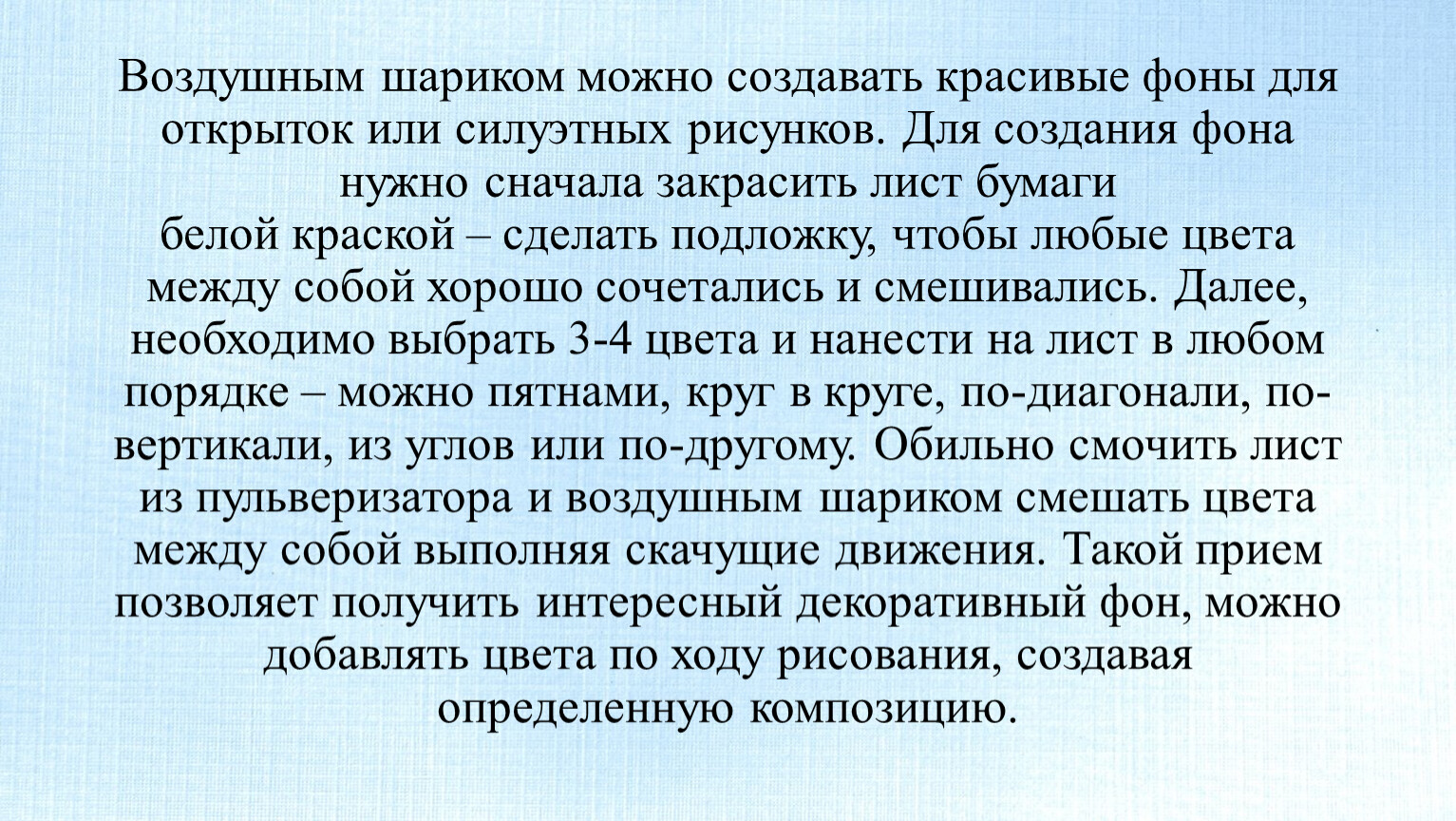 Воздушным шариком можно создавать красивые фоны для открыток или силуэтных рисунков. Для создания фона нужно сначала закрасить лист бумаги белой краской – сделать подложку, чтобы любые цвета между собой хорошо сочетались и смешивались. Далее, необходимо выбрать 3-4 цвета и нанести на лист в любом порядке – можно пятнами, круг в круге, по-диагонали, по-вертикали, из углов или по-другому. Обильно смочить лист из пульверизатора и воздушным шариком смешать цвета между собой выполняя скачущие движения. Такой прием позволяет получить интересный декоративный фон, можно добавлять цвета по ходу рисования, создавая определенную композицию.